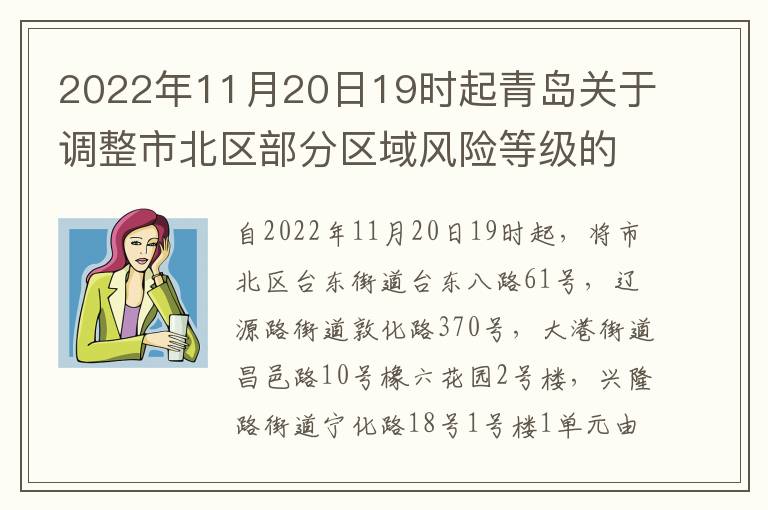 2022年11月20日19时起青岛关于调整市北区部分区域风险等级的

自2022年11月20日19时起，将市北区台东街道台东八路61号，辽源路街道敦化路370号，大港街道昌邑路10号橡六花园2号楼，兴隆路街道宁化路18号1号楼1单元由